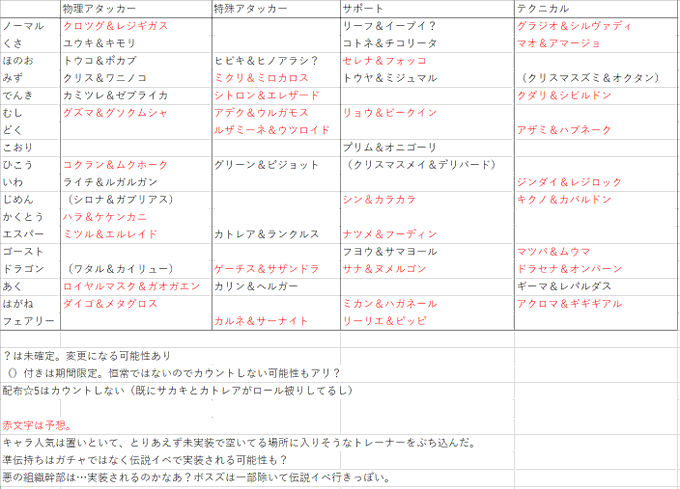 |  | 物理アタッカー | 特殊アタッカー | サポート | テクニカル |
|---|---|---|---|---|
| ノーマル | クロツグ＆レジギガス |  | リーフ＆イーブイ？ | グラジオ＆シルヴァディ |
| くさ | ユウキ＆キモリ |  | コトネ＆チコリータ | マオ＆アマージョ |
| ほのお | トウコ＆ポカブ | ヒビキ＆ヒノアラシ？ | セレナ＆フォッコ |  |
| みず | クリス＆ワニノコ | ミクリ＆ミロカロス | トウヤ＆ミジュマル | （クリスマスズミ＆オクタン） |
| でんき | カミツレ＆ゼブライカ | シトロン＆エレザード |  | クダリ＆シビルドン |
| むし | グズマ＆グソクムシャ | アデク＆ウルガモス | リョウ＆ビークイン |  |
| どく |  | ルザミーネ＆ウツロイド |  | アザミ＆ハブネーク |
| こおり |  |  | プリム＆オニゴーリ |  |
| ひこう | コクラン＆ムクホーク | グリーン＆ピジョット | （クリスマスメイ＆デリバード） |  |
| いわ | ライチ＆ルガルガン |  |  | ジンダイ＆レジロック |
| じめん | （シロナ＆ガブリアス） |  | シン＆カラカラ | キクノ＆カバルドン |
| かくとう | ハラ＆ケケンカニ |  |  |  |
| エスパー | ミツル＆エルレイド | カトレア＆ランクルス | ナツメ＆フーディン |  |
| ゴースト |  |  | フヨウ＆サマヨール | マツバ＆ムウマ |
| ドラゴン | （ワタル＆カイリュー） | ゲーチス＆サザンドラ | サナ＆ヌメルゴン | ドラセナ＆オンバーン |
| あく | ロイヤルマスク＆ガオガエン | カリン＆ヘルガー |  | ギーマ＆レパルダス |
| はがね | ダイゴ＆メタグロス |  | ミカン＆ハガネール | アクロマ＆ギギギアル |
| フェアリー |  | カルネ＆サーナイト | リーリエ＆ピッピ |  |

？は未確定。変更になる可能性あり
（）付きは期間限定。恒常ではないのでカウントしない可能性もアリ？
配布☆5はカウントしない（既にサカキとカトレアがロール被りしてるし）

赤文字は予想。
キャラ人気は置いといて、とりあえず未実装で空いてる場所に入りそうなトレーナーをぶち込んだ。
準伝持ちはガチャではなく伝説イベで実装される可能性も？
悪の組織幹部は…実装されるのかなあ？ボスズは一部除いて伝説イベ行きっぽい。